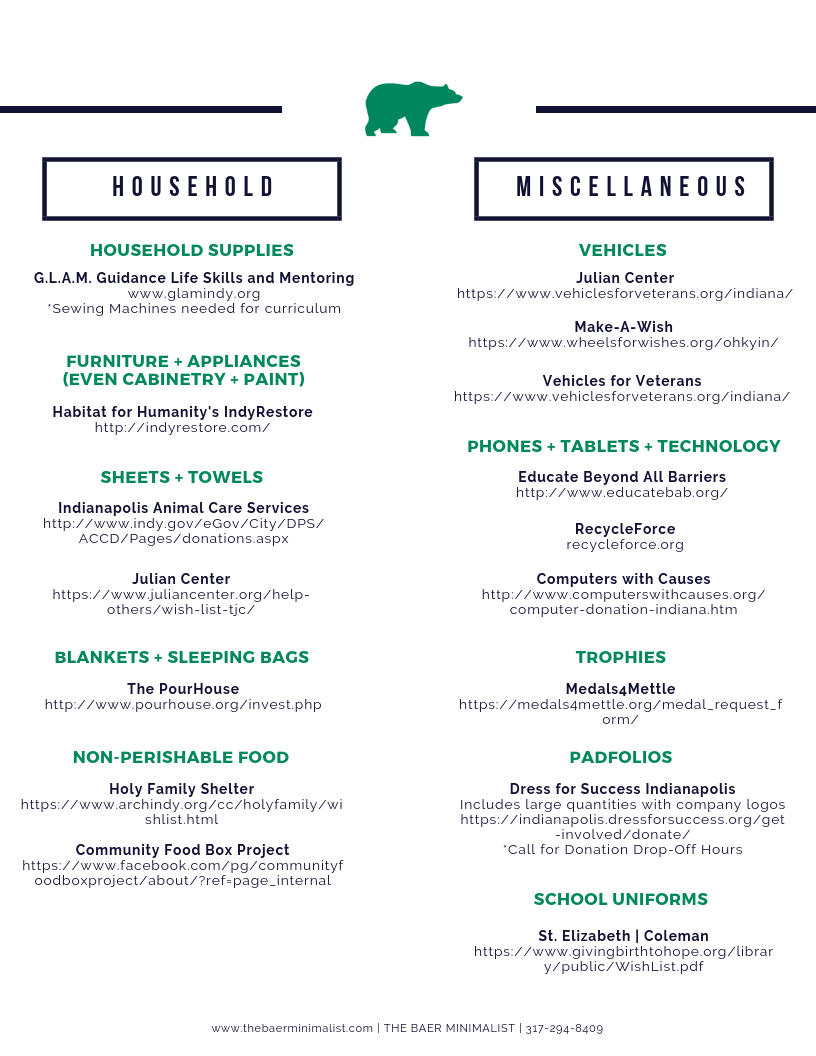 HOUSEHOLD

HOUSEHOLD SUPPLIES

G.L.A.M. Guidance Life Skills and Mentoring
www.glamindy.org
*Sewing Machines needed for curriculum

FURNITURE + APPLIANCES (EVEN CABINETRY + PAINT)

Habitat for Humanity's IndyRestore
http://indyrestore.com/

SHEETS + TOWELS

Indianapolis Animal Care Services
http://www.indy.gov/eGov/City/DPS/ACCD/Pages/donations.aspx

Julian Center
https://www.juliancenter.org/help-others/wish-list-tjc/

BLANKETS + SLEEPING BAGS

The PourHouse
http://www.pourhouse.org/invest.php

NON-PERISHABLE FOOD

Holy Family Shelter
https://www.archindy.org/cc/holyfamily/wishlist.html

Community Food Box Project
https://www.facebook.com/pg/communityfoodboxproject/about/?ref=page_internal

MISCELLANEOUS

VEHICLES

Julian Center
https://www.vehiclesforveterans.org/indiana/

Make-A-Wish
https://www.wheelsforwishes.org/ohkyin/

Vehicles for Veterans
https://www.vehiclesforveterans.org/indiana/

PHONES + TABLETS + TECHNOLOGY

Educate Beyond All Barriers
http://www.educatebab.org/

RecycleForce
recycleforce.org

Computers with Causes
http://www.computerswithcauses.org/computer-donation-indiana.htm

TROPHIES

Medals4Mettle
https://medals4mettle.org/medal_request_form/

PADFOLIOS

Dress for Success Indianapolis
Includes large quantities with company logos
https://indianapolis.dressforsuccess.org/get-involved/donate/
*Call for Donation Drop-Off Hours

SCHOOL UNIFORMS

St. Elizabeth | Coleman
https://www.givingbirthtohope.org/library/public/WishList.pdf

www.thebaerminimalist.com | THE BAER MINIMALIST | 317-294-8409